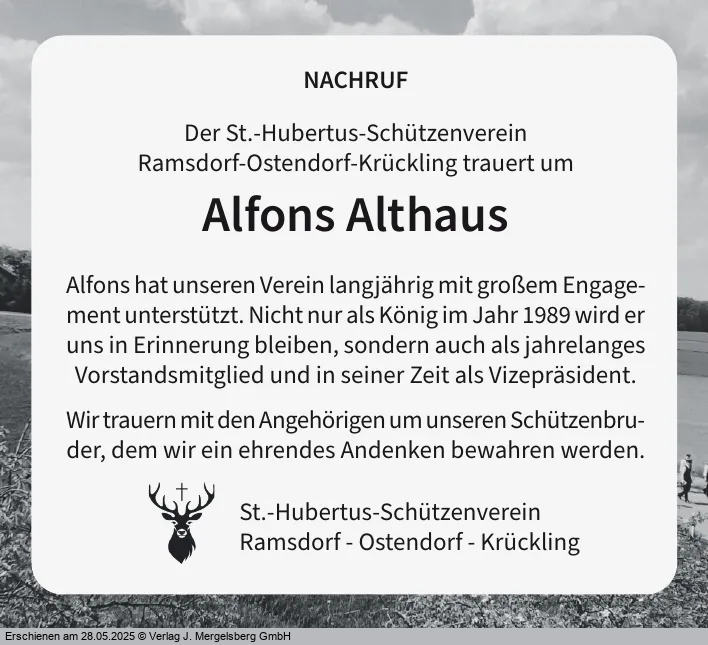 NACHRUF

Der St.-Hubertus-Schützenverein
Ramsdorf-Ostendorf-Krückling trauert um

Alfons Althaus

Alfons hat unseren Verein langjährig mit großem Engagement unterstützt. Nicht nur als König im Jahr 1989 wird er uns in Erinnerung bleiben, sondern auch als jahrelanges Vorstandsmitglied und in seiner Zeit als Vizepräsident.

Wir trauern mit den Angehörigen um unseren Schützenbruder, dem wir ein ehrendes Andenken bewahren werden.

St.-Hubertus-Schützenverein
Ramsdorf - Ostendorf - Krückling

Erschienen am 28.05.2025 © Verlag J. Mergelsberg GmbH